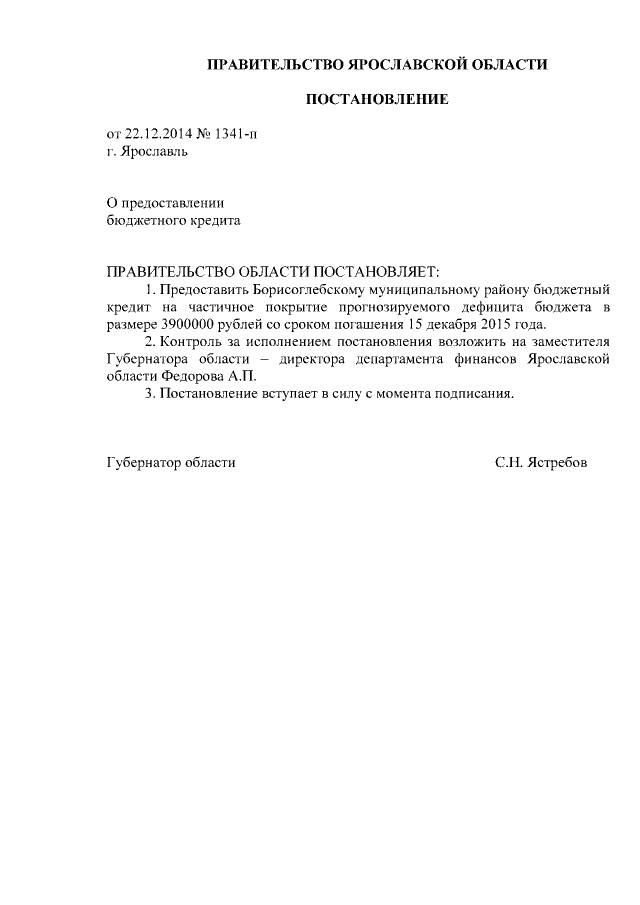 ПРАВИТЕЛЬСТВО ЯРОСЛАВСКОЙ ОБЛАСТИ

ПОСТАНОВЛЕНИЕ

от 22.12.2014 № 1341-п
г. Ярославль

О предоставлении
бюджетного кредита

ПРАВИТЕЛЬСТВО ОБЛАСТИ ПОСТАНОВЛЯЕТ:

1. Предоставить Борисоглебскому муниципальному району бюджетный кредит на частичное покрытие прогнозируемого дефицита бюджета в размере 3900000 рублей со сроком погашения 15 декабря 2015 года.

2. Контроль за исполнением постановления возложить на заместителя Губернатора области – директора департамента финансов Ярославской области Федорова А.П.

3. Постановление вступает в силу с момента подписания.

Губернатор области С.Н. Ястребов